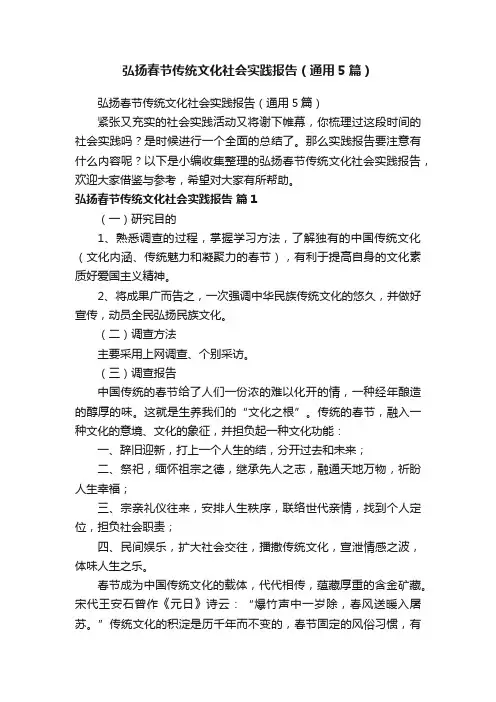 弘扬春节传统文化社会实践报告（通用5篇）

弘扬春节传统文化社会实践报告（通用5篇）

紧张又充实的社会实践活动又将谢下帷幕，你梳理过这段时间的社会实践吗？是时候进行一个全面的总结了。那么实践报告要注意有什么内容呢？以下是小编收集整理的弘扬春节传统文化社会实践报告，欢迎大家借鉴与参考，希望对大家有所帮助。

弘扬春节传统文化社会实践报告 篇1

（一）研究目的

1、熟悉调查的过程，掌握学习方法，了解独有的中国传统文化（文化内涵、传统魅力和凝聚力的春节），有利于提高自身的文化素质好爱国主义精神。

2、将成果广而告之，一次强调中华民族传统文化的悠久，并做好宣传，动员全民弘扬民族文化。

（二）调查方法

主要采用上网调查、个别采访。

（三）调查报告

中国传统的春节给了人们一份浓的难以化开的情，一种经年酿造的醇厚的味。这就是生养我们的“文化之根”。传统的春节，融入一种文化的意境、文化的象征，并担负起一种文化功能：

一、辞旧迎新，打上一个人生的结，分开过去和未来；

二、祭祀，缅怀祖宗之德，继承先人之志，融通天地万物，祈盼人生幸福；

三、宗亲礼仪往来，安排人生秩序，联络世代亲情，找到个人定位，担负社会职责；

四、民间娱乐，扩大社会交往，播撒传统文化，宣泄情感之波，体味人生之乐。

春节成为中国传统文化的载体，代代相传，蕴藏厚重的含金矿藏。宋代王安石曾作《元日》诗云：“爆竹声中一岁除，春风送暖入屠苏。”传统文化的积淀是历千年而不变的，春节固定的风俗习惯，有